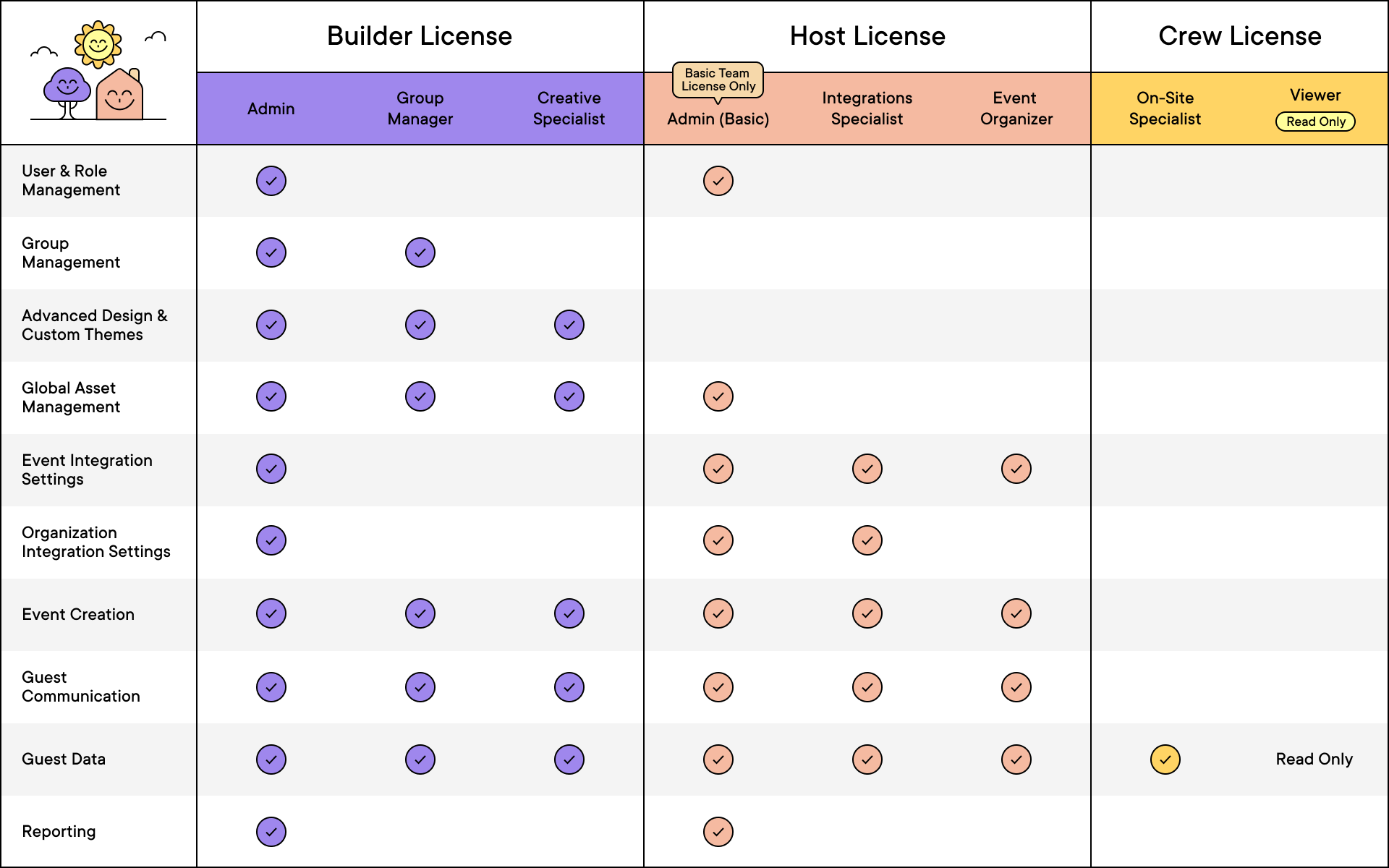 | | Builder License | | | Host License | | | Crew License | |
|---|---|---|---|---|---|---|---|---|
| | Admin | Group Manager | Creative Specialist | Basic Team License Only Admin (Basic) | Integrations Specialist | Event Organizer | On-Site Specialist | Viewer Read Only |
| User & Role Management | ✓ | | | ✓ | | | | |
| Group Management | ✓ | ✓ | | | | | | |
| Advanced Design & Custom Themes | ✓ | ✓ | ✓ | | | | | |
| Global Asset Management | ✓ | ✓ | ✓ | ✓ | | | | |
| Event Integration Settings | ✓ | | | ✓ | ✓ | ✓ | | |
| Organization Integration Settings | ✓ | | | ✓ | ✓ | | | |
| Event Creation | ✓ | ✓ | ✓ | ✓ | ✓ | ✓ | | |
| Guest Communication | ✓ | ✓ | ✓ | ✓ | ✓ | ✓ | | |
| Guest Data | ✓ | ✓ | ✓ | ✓ | ✓ | ✓ | ✓ | Read Only |
| Reporting | ✓ | | | ✓ | | | | |